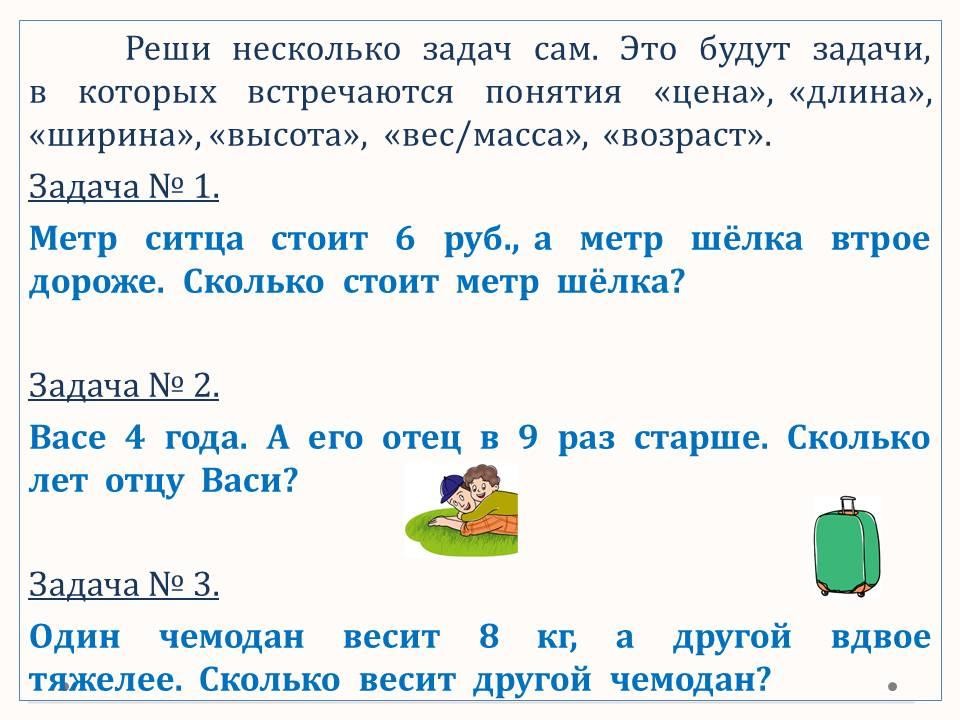 Реши несколько задач сам. Это будут задачи, в которых встречаются понятия «цена», «длина», «ширина», «высота», «вес/масса», «возраст».

Задача № 1.

Метр ситца стоит 6 руб., а метр шёлка втрое дороже. Сколько стоит метр шёлка?

Задача № 2.

Васе 4 года. А его отец в 9 раз старше. Сколько лет отцу Васи?

Задача № 3.

Один чемодан весит 8 кг, а другой вдвое тяжелее. Сколько весит другой чемодан?